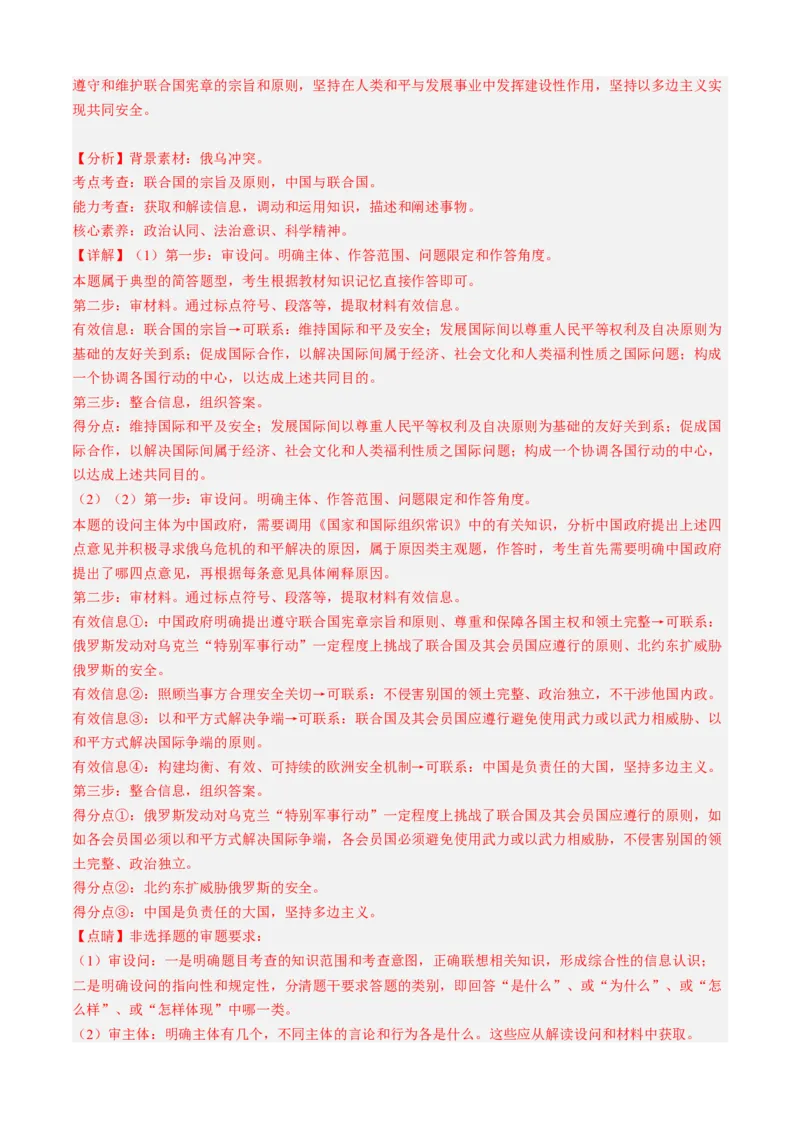 遵守和维护联合国宪章的宗旨和原则，坚持在人类和平与发展事业中发挥建设性作用，坚持以多边主义实现共同安全。

【分析】背景素材：俄乌冲突。
考点考查：联合国的宗旨及原则，中国与联合国。
能力考查：获取和解读信息，调动和运用知识，描述和阐述事物。
核心素养：政治认同、法治意识、科学精神。
【详解】（1）第一步：审设问。明确主体、作答范围、问题限定和作答角度。
本题属于典型的简答题型，考生根据教材知识记忆直接作答即可。
第二步：审材料。通过标点符号、段落等，提取材料有效信息。
有效信息：联合国的宗旨→可联系：维持国际和平及安全；发展国际间以尊重人民平等权利及自决原则为基础的友好关到系；促成国际合作，以解决国际间属于经济、社会文化和人类福利性质之国际问题；构成一个协调各国行动的中心，以达成上述共同目的。
第三步：整合信息，组织答案。
得分点：维持国际和平及安全；发展国际间以尊重人民平等权利及自决原则为基础的友好关到系；促成国际合作，以解决国际间属于经济、社会文化和人类福利性质之国际问题；构成一个协调各国行动的中心，以达成上述共同目的。
（2）（2）第一步：审设问。明确主体、作答范围、问题限定和作答角度。
本题的设问主体为中国政府，需要调用《国家和国际组织常识》中的有关知识，分析中国政府提出上述四点意见并积极寻求俄乌危机的和平解决的原因，属于原因类主观题，作答时，考生首先需要明确中国政府提出了哪四点意见，再根据每条意见具体阐释原因。
第二步：审材料。通过标点符号、段落等，提取材料有效信息。
有效信息①：中国政府明确提出遵守联合国宪章宗旨和原则、尊重和保障各国主权和领土完整→可联系：俄罗斯发动对乌克兰“特别军事行动”一定程度上挑战了联合国及其会员国应遵行的原则、北约东扩威胁俄罗斯的安全。
有效信息②：照顾当事方合理安全关切→可联系：不侵害别国的领土完整、政治独立，不干涉他国内政。
有效信息③：以和平方式解决争端→可联系：联合国及其会员国应遵行避免使用武力或以武力相威胁、以和平方式解决国际争端的原则。
有效信息④：构建均衡、有效、可持续的欧洲安全机制→可联系：中国是负责任的大国，坚持多边主义。
第三步：整合信息，组织答案。
得分点①：俄罗斯发动对乌克兰“特别军事行动”一定程度上挑战了联合国及其会员国应遵行的原则，如如各会员国必须以和平方式解决国际争端，各会员国必须避免使用武力或以武力相威胁，不侵害别国的领土完整、政治独立。
得分点②：北约东扩威胁俄罗斯的安全。
得分点③：中国是负责任的大国，坚持多边主义。
【点睛】非选择题的审题要求：
（1）审设问：一是明确题目考查的知识范围和考查意图，正确联想相关知识，形成综合性的信息认识；二是明确设问的指向性和规定性，分清题干要求答题的类别，即回答“是什么”、或“为什么”、或“怎么样”、或“怎样体现”中哪一类。
（2）审主体：明确主体有几个，不同主体的言论和行为各是什么。这些应从解读设问和材料中获取。